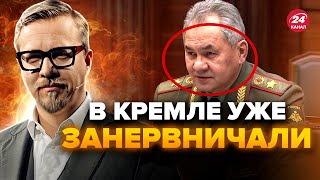 24
КАНАЛ

В КРЕМЛЕ УЖЕ
ЗАНЕРВНИЧАЛИ